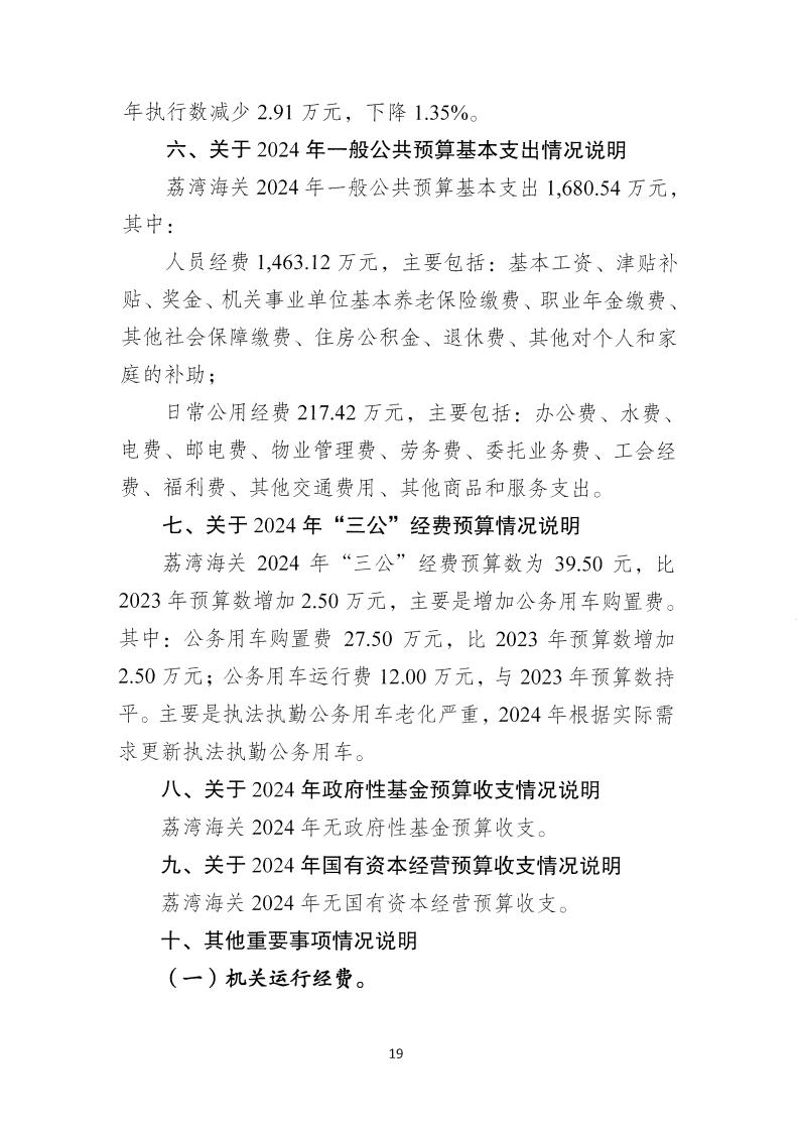 年执行数减少 2.91 万元，下降 1.35%。

六、关于 2024 年一般公共预算基本支出情况说明

荔湾海关 2024 年一般公共预算基本支出 1,680.54 万元，其中：

人员经费 1,463.12 万元，主要包括：基本工资、津贴补贴、奖金、机关事业单位基本养老保险缴费、职业年金缴费、其他社会保障缴费、住房公积金、退休费、其他对个人和家庭的补助；

日常公用经费 217.42 万元，主要包括：办公费、水费、电费、邮电费、物业管理费、劳务费、委托业务费、工会经费、福利费、其他交通费用、其他商品和服务支出。

七、关于 2024 年“三公”经费预算情况说明

荔湾海关 2024 年“三公”经费预算数为 39.50 元，比 2023 年预算数增加 2.50 万元，主要是增加公务用车购置费。其中：公务用车购置费 27.50 万元，比 2023 年预算数增加 2.50 万元；公务用车运行费 12.00 万元，与 2023 年预算数持平。主要是执法执勤公务用车老化严重，2024 年根据实际需求更新执法执勤公务用车。

八、关于 2024 年政府性基金预算收支情况说明

荔湾海关 2024 年无政府性基金预算收支。

九、关于 2024 年国有资本经营预算收支情况说明

荔湾海关 2024 年无国有资本经营预算收支。

十、其他重要事项情况说明

（一）机关运行经费。

19